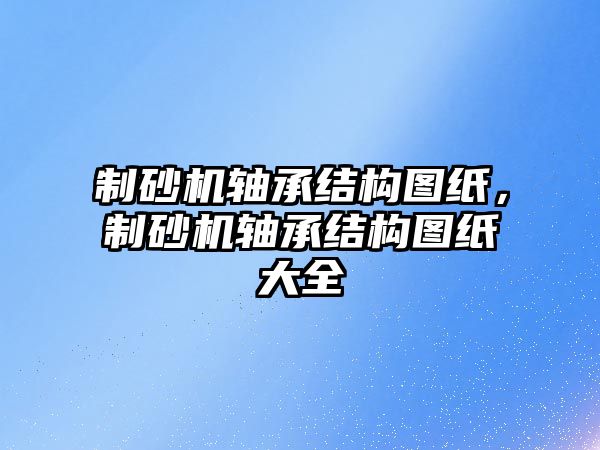 制砂机轴承结构图纸，制砂机轴承结构图纸大全